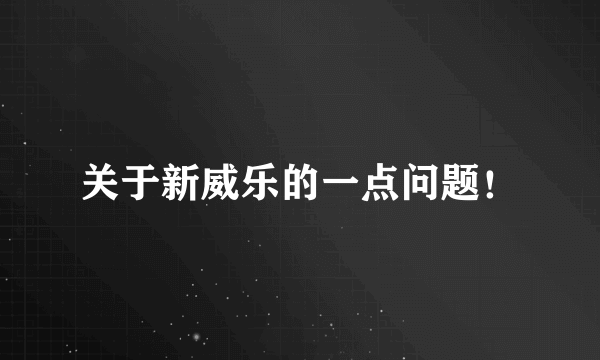 关于新威乐的一点问题！